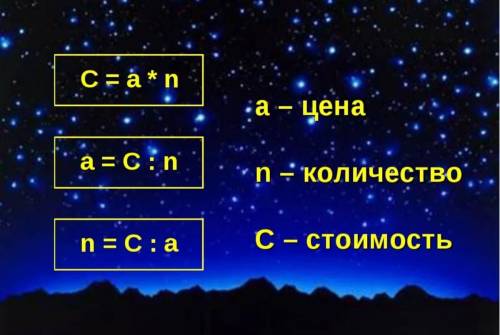 $C = a * n$

$a = C : n$

$n = C : a$

a – цена

n – количество

C – стоимость